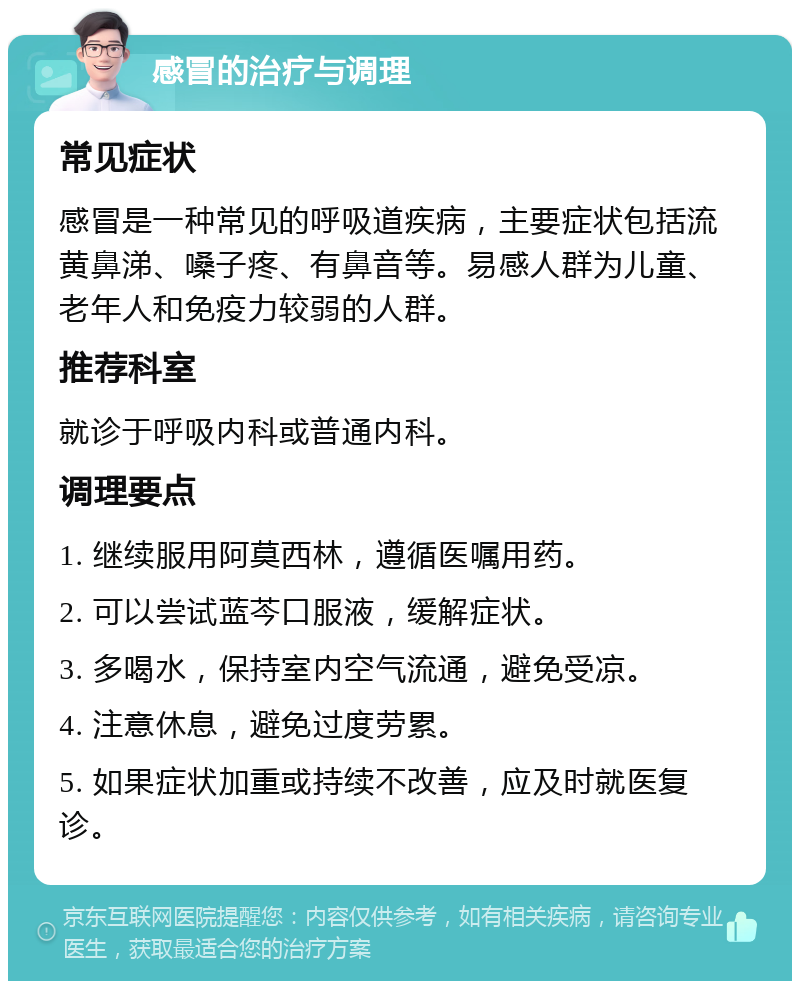 感冒的治疗与调理

常见症状

感冒是一种常见的呼吸道疾病，主要症状包括流黄鼻涕、嗓子疼、有鼻音等。易感人群为儿童、老年人和免疫力较弱的人群。

推荐科室

就诊于呼吸内科或普通内科。

调理要点

1. 继续服用阿莫西林，遵循医嘱用药。

2. 可以尝试蓝芩口服液，缓解症状。

3. 多喝水，保持室内空气流通，避免受凉。

4. 注意休息，避免过度劳累。

5. 如果症状加重或持续不改善，应及时就医复诊。

京东互联网医院提醒您：内容仅供参考，如有相关疾病，请咨询专业医生，获取最适合您的治疗方案